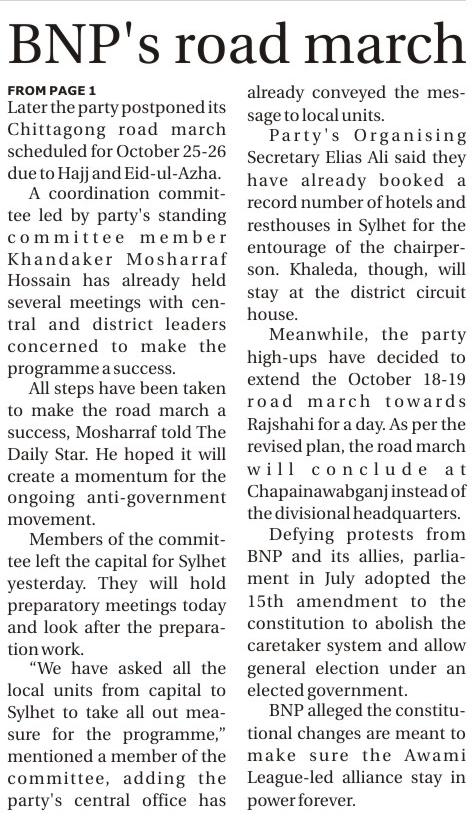 BNP's road march

FROM PAGE 1
Later the party postponed its Chittagong road march scheduled for October 25-26 due to Hajj and Eid-ul-Azha.

A coordination committee led by party's standing committee member Khandaker Mosharraf Hossain has already held several meetings with central and district leaders concerned to make the programme a success.

All steps have been taken to make the road march a success, Mosharraf told The Daily Star. He hoped it will create a momentum for the ongoing anti-government movement.

Members of the committee left the capital for Sylhet yesterday. They will hold preparatory meetings today and look after the preparation work.

"We have asked all the local units from capital to Sylhet to take all out measure for the programme," mentioned a member of the committee, adding the party's central office has already conveyed the message to local units.

Party's Organising Secretary Elias Ali said they have already booked a record number of hotels and resthouses in Sylhet for the entourage of the chairperson. Khaleda, though, will stay at the district circuit house.

Meanwhile, the party high-ups have decided to extend the October 18-19 road march towards Rajshahi for a day. As per the revised plan, the road march will conclude at Chapainawabganj instead of the divisional headquarters.

Defying protests from BNP and its allies, parliament in July adopted the 15th amendment to the constitution to abolish the caretaker system and allow general election under an elected government.

BNP alleged the constitutional changes are meant to make sure the Awami League-led alliance stay in power forever.